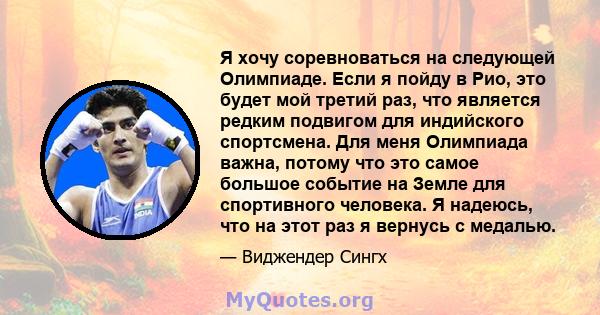 Я хочу соревноваться на следующей Олимпиаде. Если я пойду в Рио, это будет мой третий раз, что является редким подвигом для индийского спортсмена. Для меня Олимпиада важна, потому что это самое большое событие на Земле для спортивного человека. Я надеюсь, что на этот раз я вернусь с медалью.

— Виджендер Сингх

INDIA

MyQuotes.org